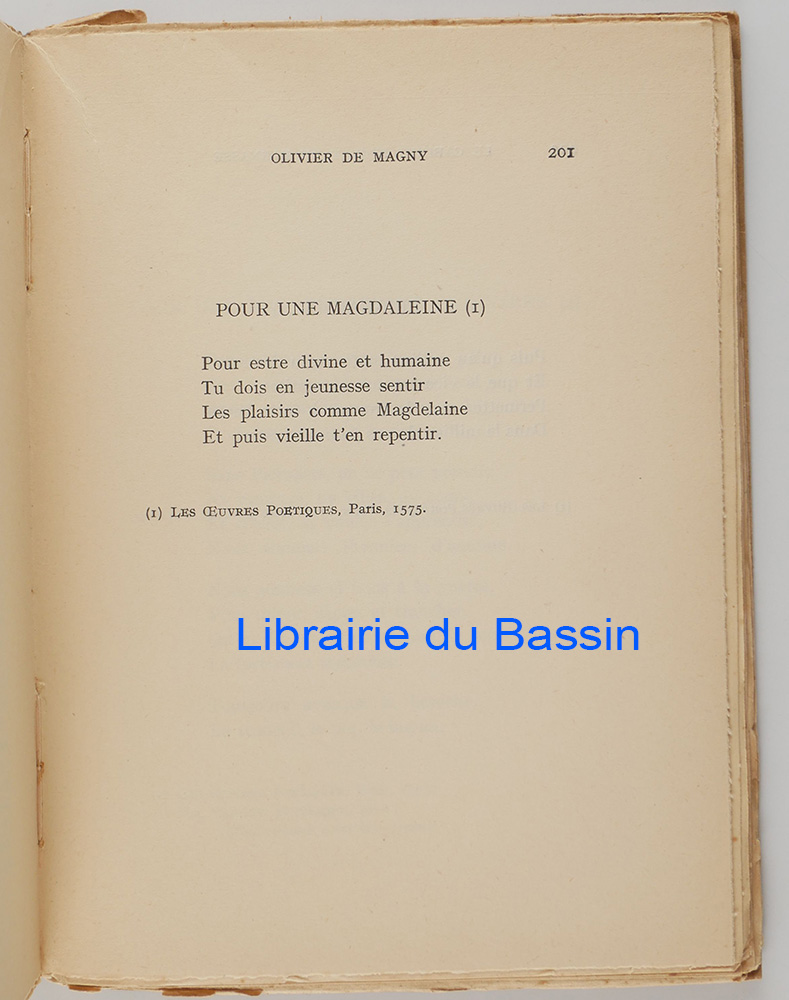 OLIVIER DE MAGNY 201

POUR UNE MAGDALEINE (1)

Pour estre divine et humaine
Tu dois en jeunesse sentir
Les plaisirs comme Magdelaine
Et puis vieille t'en repentir.

(1) Les Œuvres Poetiques, Paris, 1575.

Librairie du Bassin